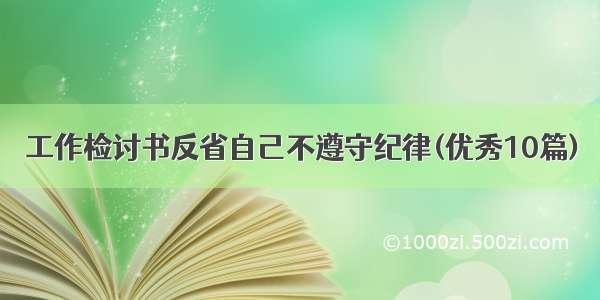 工作检讨书反省自己不遵守纪律（优秀10篇）

©1000zi.500zi.com